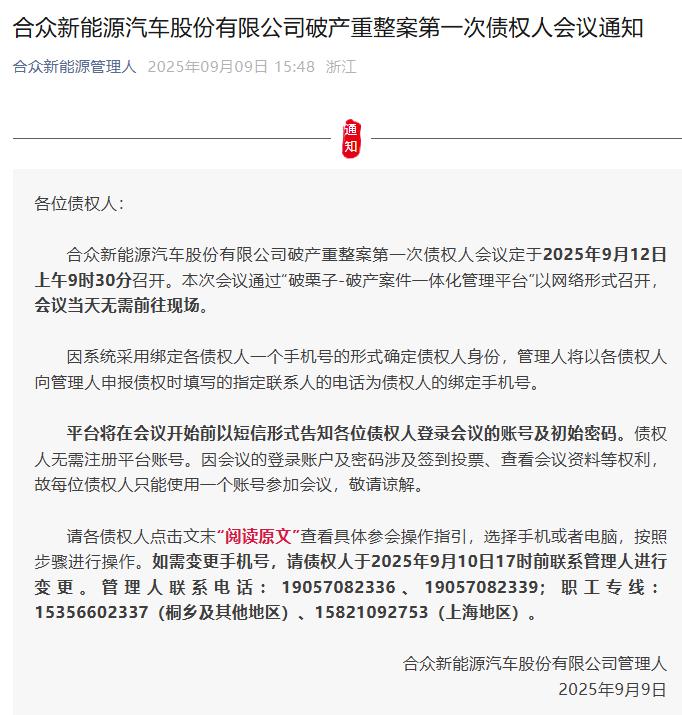 合众新能源汽车股份有限公司破产重整案第一次债权人会议通知

合众新能源管理人 2025年09月09日 15:48 浙江

通知

各位债权人：

合众新能源汽车股份有限公司破产重整案第一次债权人会议定于2025年9月12日上午9时30分召开。本次会议通过“破栗子-破产案件一体化管理平台”以网络形式召开，会议当天无需前往现场。

因系统采用绑定各债权人一个手机号的形式确定债权人身份，管理人将以各债权人向管理人申报债权时填写的指定联系人的电话为债权人的绑定手机号。

平台将在会议开始前以短信形式告知各位债权人登录会议的账号及初始密码。债权人无需注册平台账号。因会议的登录账户及密码涉及签到投票、查看会议资料等权利，故每位债权人只能使用一个账号参加会议，敬请谅解。

请各债权人点击文末“阅读原文”查看具体参会操作指引，选择手机或者电脑，按照步骤进行操作。如需变更手机号，请债权人于2025年9月10日17时前联系管理人进行变更。管理人联系电话：19057082336、19057082339；职工专线：15356602337（桐乡及其他地区）、15821092753（上海地区）。

合众新能源汽车股份有限公司管理人
2025年9月9日